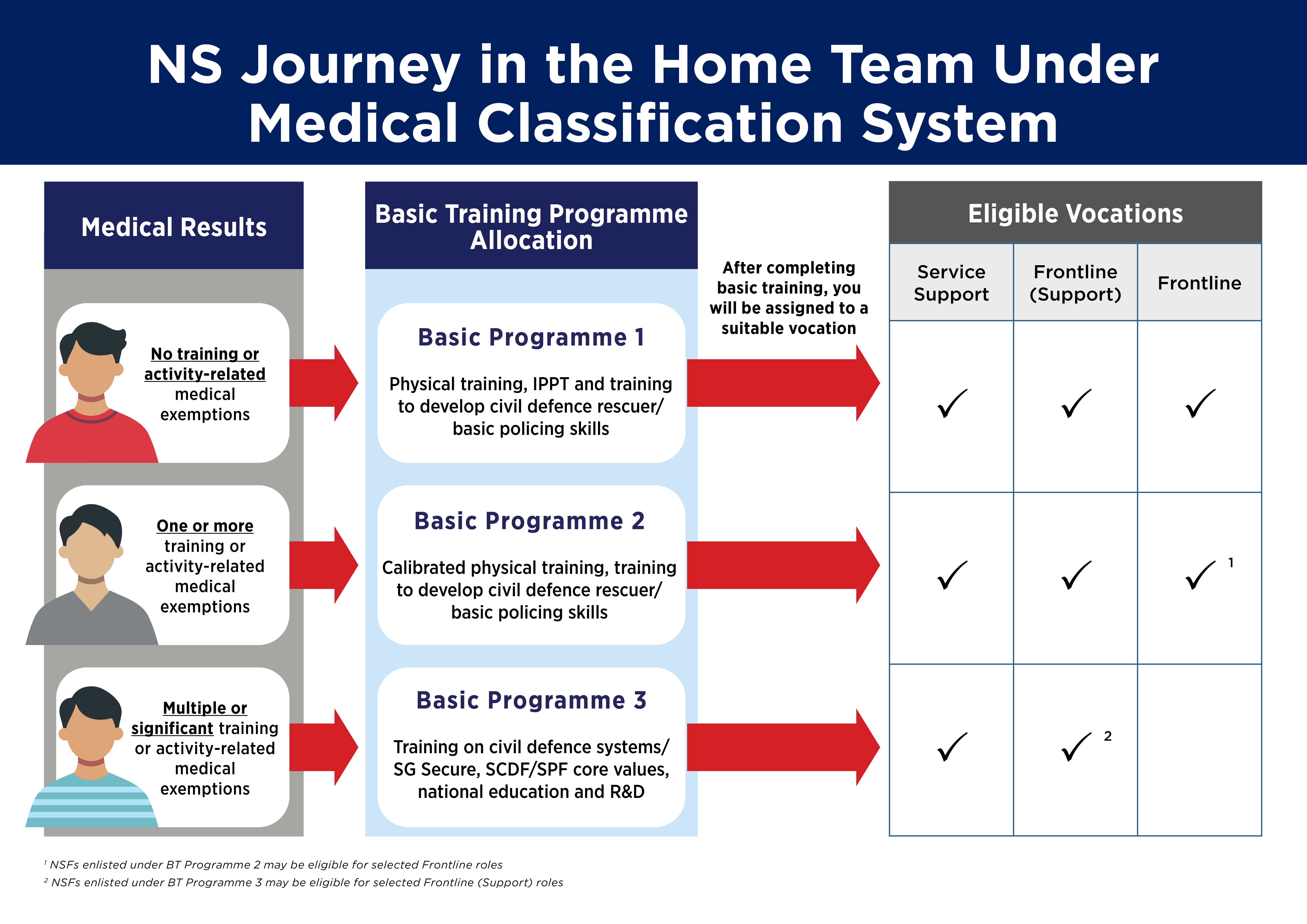 NS Journey in the Home Team Under Medical Classification System

Medical Results

No training or activity-related medical exemptions

One or more training or activity-related medical exemptions

Multiple or significant training or activity-related medical exemptions

Basic Training Programme Allocation

Basic Programme 1

Physical training, IPPT and training to develop civil defence rescuer/ basic policing skills

Basic Programme 2

Calibrated physical training, training to develop civil defence rescuer/ basic policing skills

Basic Programme 3

Training on civil defence systems/ SG Secure, SCDF/SPF core values, national education and R&D

After completing basic training, you will be assigned to a suitable vocation

Eligible Vocations

| Service Support | Frontline (Support) | Frontline |
|---|---|---|
| ✓ | ✓ | ✓ |
| ✓ | ✓ | ✓ $^1$ |
| ✓ | ✓ $^2$ | |

$^1$ NSFs enlisted under BT Programme 2 may be eligible for selected Frontline roles
$^2$ NSFs enlisted under BT Programme 3 may be eligible for selected Frontline (Support) roles